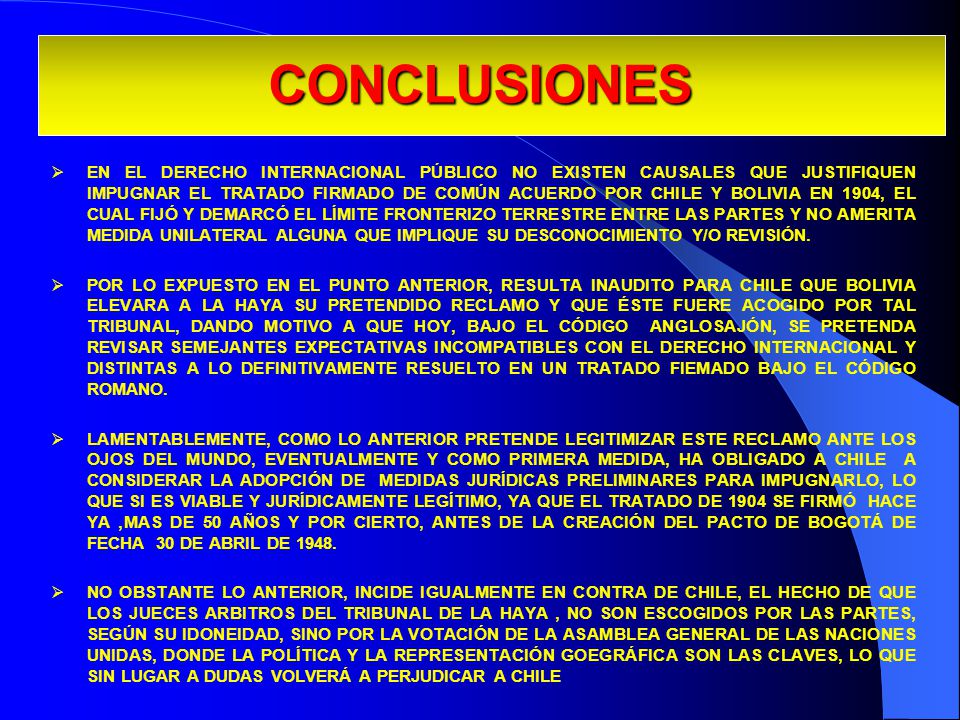 CONCLUSIONES

➢ EN EL DERECHO INTERNACIONAL PÚBLICO NO EXISTEN CAUSALES QUE JUSTIFIQUEN IMPUGNAR EL TRATADO FIRMADO DE COMÚN ACUERDO POR CHILE Y BOLIVIA EN 1904, EL CUAL FIJÓ Y DEMARCÓ EL LÍMITE FRONTERIZO TERRESTRE ENTRE LAS PARTES Y NO AMERITA MEDIDA UNILATERAL ALGUNA QUE IMPLIQUE SU DESCONOCIMIENTO Y/O REVISIÓN.

➢ POR LO EXPUESTO EN EL PUNTO ANTERIOR, RESULTA INAUDITO PARA CHILE QUE BOLIVIA ELEVARA A LA HAYA SU PRETENDIDO RECLAMO Y QUE ÉSTE FUERE ACOGIDO POR TAL TRIBUNAL, DANDO MOTIVO A QUE HOY, BAJO EL CÓDIGO ANGLOSAJÓN, SE PRETENDA REVISAR SEMEJANTES EXPECTATIVAS INCOMPATIBLES CON EL DERECHO INTERNACIONAL Y DISTINTAS A LO DEFINITIVAMENTE RESUELTO EN UN TRATADO FIEMADO BAJO EL CÓDIGO ROMANO.

➢ LAMENTABLEMENTE, COMO LO ANTERIOR PRETENDE LEGITIMIZAR ESTE RECLAMO ANTE LOS OJOS DEL MUNDO, EVENTUALMENTE Y COMO PRIMERA MEDIDA, HA OBLIGADO A CHILE A CONSIDERAR LA ADOPCIÓN DE MEDIDAS JURÍDICAS PRELIMINARES PARA IMPUGNARLO, LO QUE SI ES VIABLE Y JURÍDICAMENTE LEGÍTIMO, YA QUE EL TRATADO DE 1904 SE FIRMÓ HACE YA ,MAS DE 50 AÑOS Y POR CIERTO, ANTES DE LA CREACIÓN DEL PACTO DE BOGOTÁ DE FECHA 30 DE ABRIL DE 1948.

➢ NO OBSTANTE LO ANTERIOR, INCIDE IGUALMENTE EN CONTRA DE CHILE, EL HECHO DE QUE LOS JUECES ARBITROS DEL TRIBUNAL DE LA HAYA , NO SON ESCOGIDOS POR LAS PARTES, SEGÚN SU IDONEIDAD, SINO POR LA VOTACIÓN DE LA ASAMBLEA GENERAL DE LAS NACIONES UNIDAS, DONDE LA POLÍTICA Y LA REPRESENTACIÓN GOEGRÁFICA SON LAS CLAVES, LO QUE SIN LUGAR A DUDAS VOLVERÁ A PERJUDICAR A CHILE